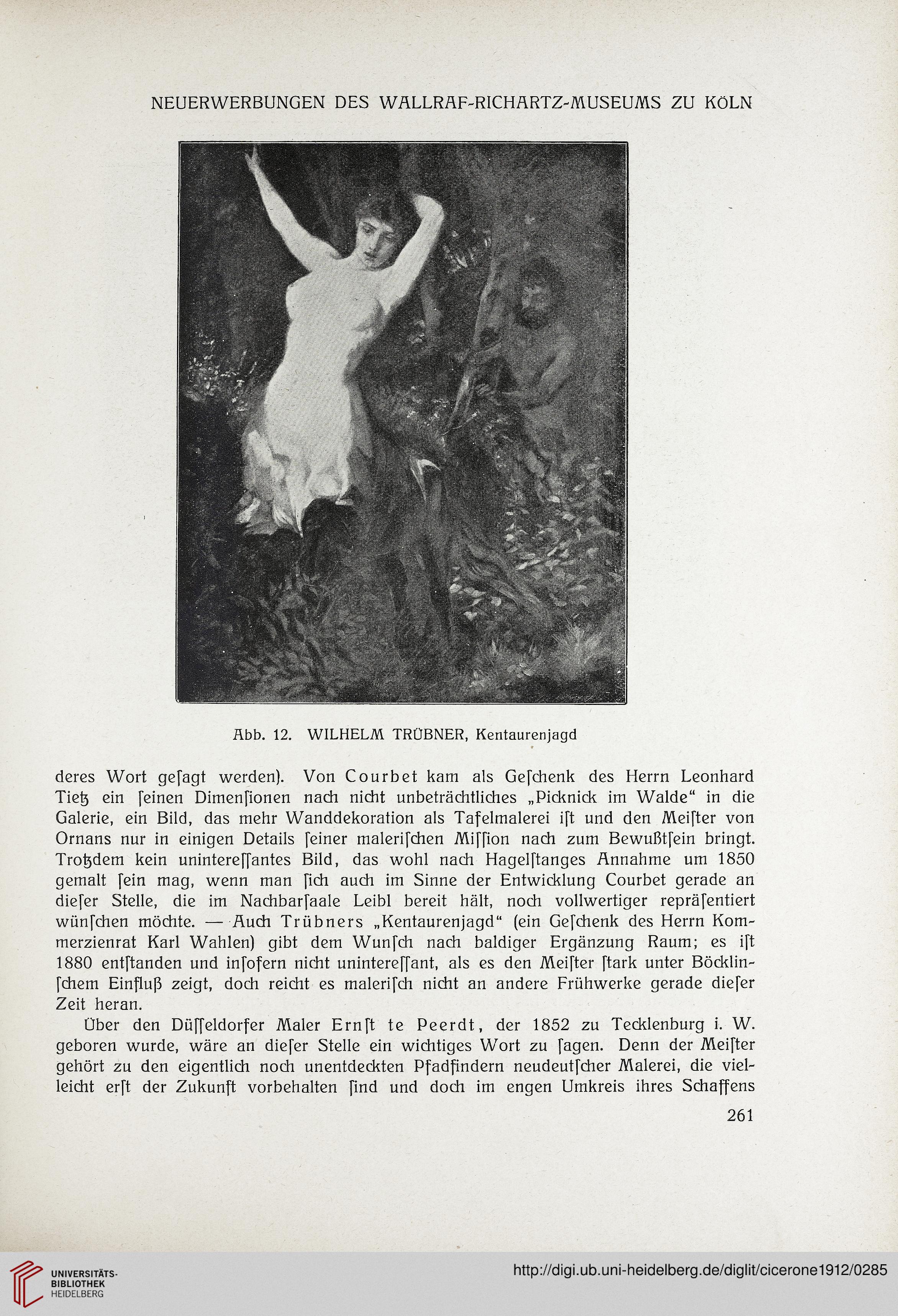 NEUERWERBUNGEN DES WALLRAF-RICHARTZ-MUSEUMS ZU KÖLN

Abb. 12. WILHELM TRÜBNER, Kentaurenjagd

deres Wort geſagt werden). Von Courbet kam als Geſchenk des Herrn Leonhard Tietz ein ſeinen Dimenſionen nach nicht unbeträchtliches „Picknick im Walde“ in die Galerie, ein Bild, das mehr Wanddekoration als Tafelmalerei iſt und den Meiſter von Ornans nur in einigen Details ſeiner maleriſchen Miſſion nach zum Bewußtſein bringt. Trotzdem kein unintereſſantes Bild, das wohl nach Hagelſtanges Annahme um 1850 gemalt ſein mag, wenn man ſich auch im Sinne der Entwicklung Courbet gerade an dieſer Stelle, die im Nachbarſaale Leibl bereit hält, noch vollwertiger repräſentiert wünſchen möchte. — Auch Trübners „Kentaurenjagd“ (ein Geſchenk des Herrn Kommerzienrat Karl Wahlen) gibt dem Wunſch nach baldiger Ergänzung Raum; es iſt 1880 entſtanden und inſofern nicht unintereſſant, als es den Meiſter ſtark unter Böcklinſchem Einfluß zeigt, doch reicht es maleriſch nicht an andere Frühwerke gerade dieſer Zeit heran.

Über den Düſſeldorfer Maler Ernſt te Peerdt, der 1852 zu Tecklenburg i. W. geboren wurde, wäre an dieſer Stelle ein wichtiges Wort zu ſagen. Denn der Meiſter gehört zu den eigentlich noch unentdeckten Pfadfindern neudeutſcher Malerei, die vielleicht erſt der Zukunft vorbehalten ſind und doch im engen Umkreis ihres Schaffens

261

UNIVERSITÄTS-BIBLIOTHEK HEIDELBERG

http://digi.ub.uni-heidelberg.de/diglit/cicerone1912/0285